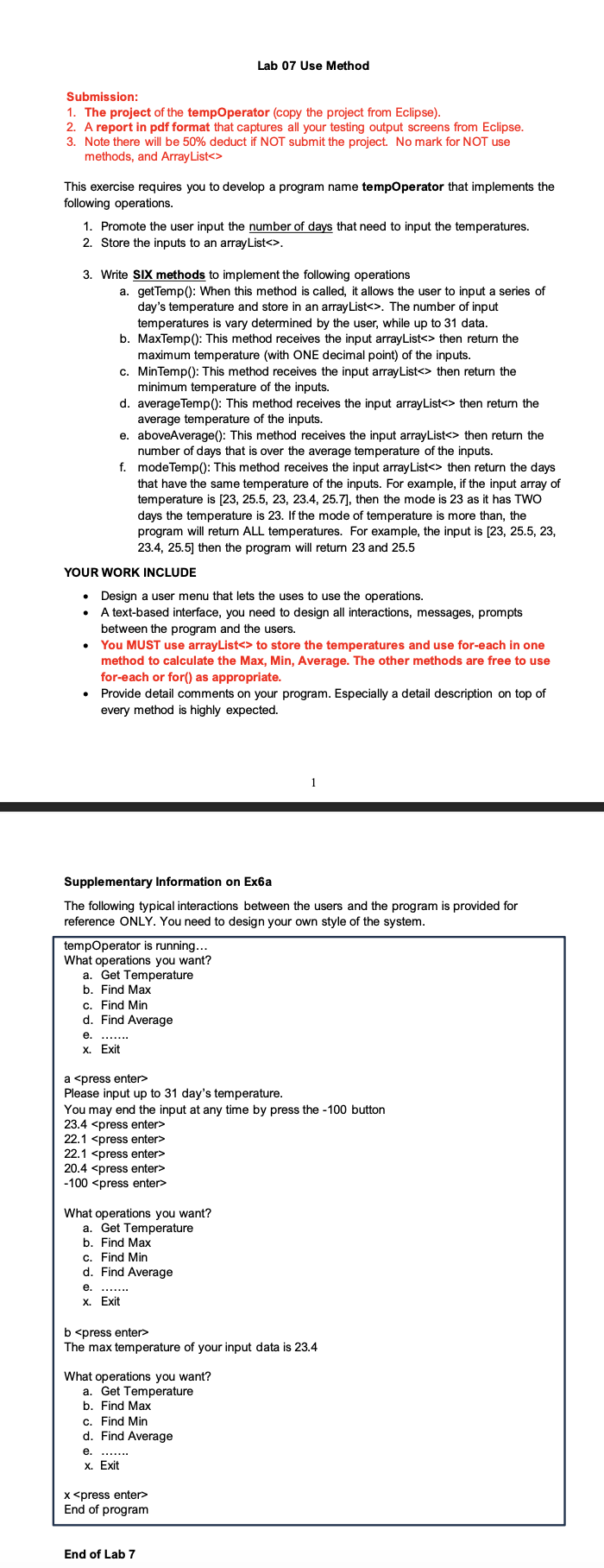 Lab 07 Use Method

Submission:
1. The project of the tempOperator (copy the project from Eclipse).
2. A report in pdf format that captures all your testing output screens from Eclipse.
3. Note there will be 50% deduct if NOT submit the project. No mark for NOT use methods, and ArrayList<>

This exercise requires you to develop a program name tempOperator that implements the following operations.

1. Promote the user input the number of days that need to input the temperatures.
2. Store the inputs to an arrayList<>.

3. Write SIX methods to implement the following operations
a. getTemp(): When this method is called, it allows the user to input a series of day's temperature and store in an arrayList<>. The number of input temperatures is vary determined by the user, while up to 31 data.
b. MaxTemp(): This method receives the input arrayList<> then return the maximum temperature (with ONE decimal point) of the inputs.
c. MinTemp(): This method receives the input arrayList<> then return the minimum temperature of the inputs.
d. averageTemp(): This method receives the input arrayList<> then return the average temperature of the inputs.
e. aboveAverage(): This method receives the input arrayList<> then return the number of days that is over the average temperature of the inputs.
f. modeTemp(): This method receives the input arrayList<> then return the days that have the same temperature of the inputs. For example, if the input array of temperature is [23, 25.5, 23, 23.4, 25.7], then the mode is 23 as it has TWO days the temperature is 23. If the mode of temperature is more than, the program will return ALL temperatures. For example, the input is [23, 25.5, 23, 23.4, 25.5] then the program will return 23 and 25.5

YOUR WORK INCLUDE
• Design a user menu that lets the uses to use the operations.
• A text-based interface, you need to design all interactions, messages, prompts between the program and the users.
• You MUST use arrayList<> to store the temperatures and use for-each in one method to calculate the Max, Min, Average. The other methods are free to use for-each or for() as appropriate.
• Provide detail comments on your program. Especially a detail description on top of every method is highly expected.

1

Supplementary Information on Ex6a

The following typical interactions between the users and the program is provided for reference ONLY. You need to design your own style of the system.

tempOperator is running…
What operations you want?
a. Get Temperature
b. Find Max
c. Find Min
d. Find Average
e. …….
x. Exit

a <press enter>
Please input up to 31 day's temperature.
You may end the input at any time by press the -100 button
23.4 <press enter>
22.1 <press enter>
22.1 <press enter>
20.4 <press enter>
-100 <press enter>

What operations you want?
a. Get Temperature
b. Find Max
c. Find Min
d. Find Average
e. …….
x. Exit

b <press enter>
The max temperature of your input data is 23.4

What operations you want?
a. Get Temperature
b. Find Max
c. Find Min
d. Find Average
e. …….
x. Exit

x <press enter>
End of program

End of Lab 7